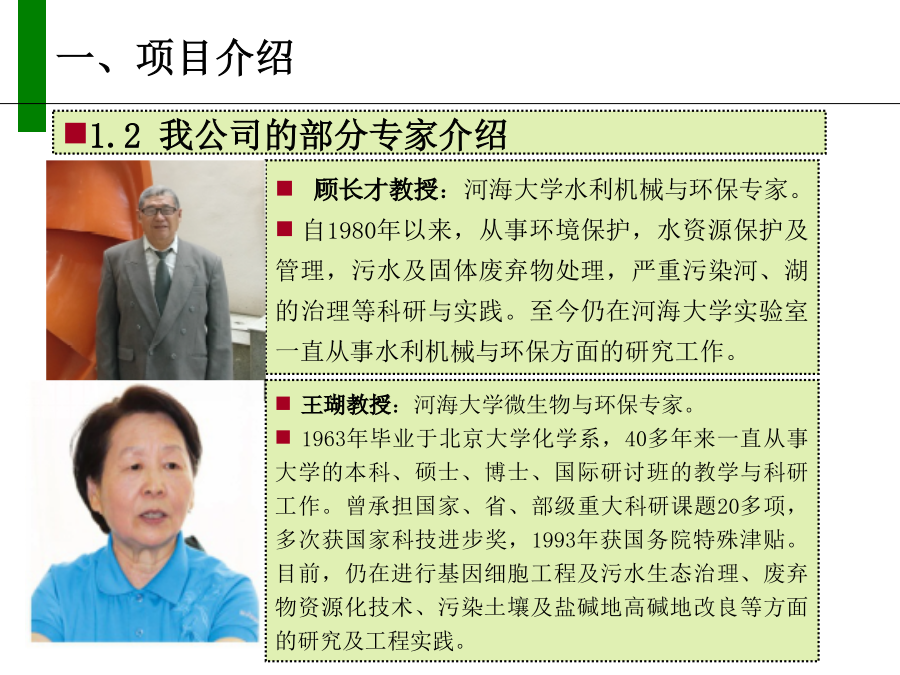 一、项目介绍

■1.2 我公司的部分专家介绍

■ 顾长才教授：河海大学水利机械与环保专家。
■ 自1980年以来，从事环境保护，水资源保护及管理，污水及固体废弃物处理，严重污染河、湖的治理等科研与实践。至今仍在河海大学实验室一直从事水利机械与环保方面的研究工作。

■ 王瑚教授：河海大学微生物与环保专家。
■ 1963年毕业于北京大学化学系，40多年来一直从事大学的本科、硕士、博士、国际研讨班的教学与科研工作。曾承担国家、省、部级重大科研课题20多项，多次获国家科技进步奖，1993年获国务院特殊津贴。目前，仍在进行基因细胞工程及污水生态治理、废弃物资源化技术、污染土壤及盐碱地高碱地改良等方面的研究及工程实践。